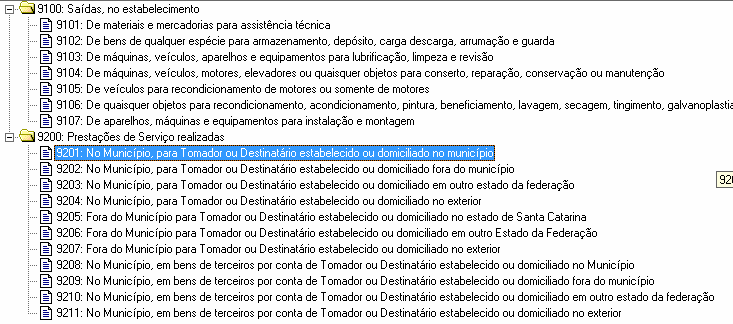 9100: Saídas, no estabelecimento
9101: De materiais e mercadorias para assistência técnica
9102: De bens de qualquer espécie para armazenamento, depósito, carga descarga, arrumação e guarda
9103: De máquinas, veículos, aparelhos e equipamentos para lubrificação, limpeza e revisão
9104: De máquinas, veículos, motores, elevadores ou quaisquer objetos para conserto, reparação, conservação ou manutenção
9105: De veículos para recondicionamento de motores ou somente de motores
9106: De quaisquer objetos para recondicionamento, acondicionamento, pintura, beneficiamento, lavagem, secagem, tingimento, galvanoplastia
9107: De aparelhos, máquinas e equipamentos para instalação e montagem
9200: Prestações de Serviço realizadas
9201: No Município, para Tomador ou Destinatário estabelecido ou domiciliado no município
9202: No Município, para Tomador ou Destinatário estabelecido ou domiciliado fora do município
9203: No Município, para Tomador ou Destinatário estabelecido ou domiciliado em outro estado da federação
9204: No Município, para Tomador ou Destinatário estabelecido ou domiciliado no exterior
9205: Fora do Município para Tomador ou Destinatário estabelecido ou domiciliado no estado de Santa Catarina
9206: Fora do Município para Tomador ou Destinatário estabelecido ou domiciliado em outro Estado da Federação
9207: Fora do Município para Tomador ou Destinatário estabelecido ou domiciliado no exterior
9208: No Município, em bens de terceiros por conta de Tomador ou Destinatário estabelecido ou domiciliado no Município
9209: No Município, em bens de terceiros por conta de Tomador ou Destinatário estabelecido ou domiciliado fora do município
9210: No Município, em bens de terceiros por conta de Tomador ou Destinatário estabelecido ou domiciliado em outro estado da federação
9211: No Município, em bens de terceiros por conta de Tomador ou Destinatário estabelecido ou domiciliado no exterior
920